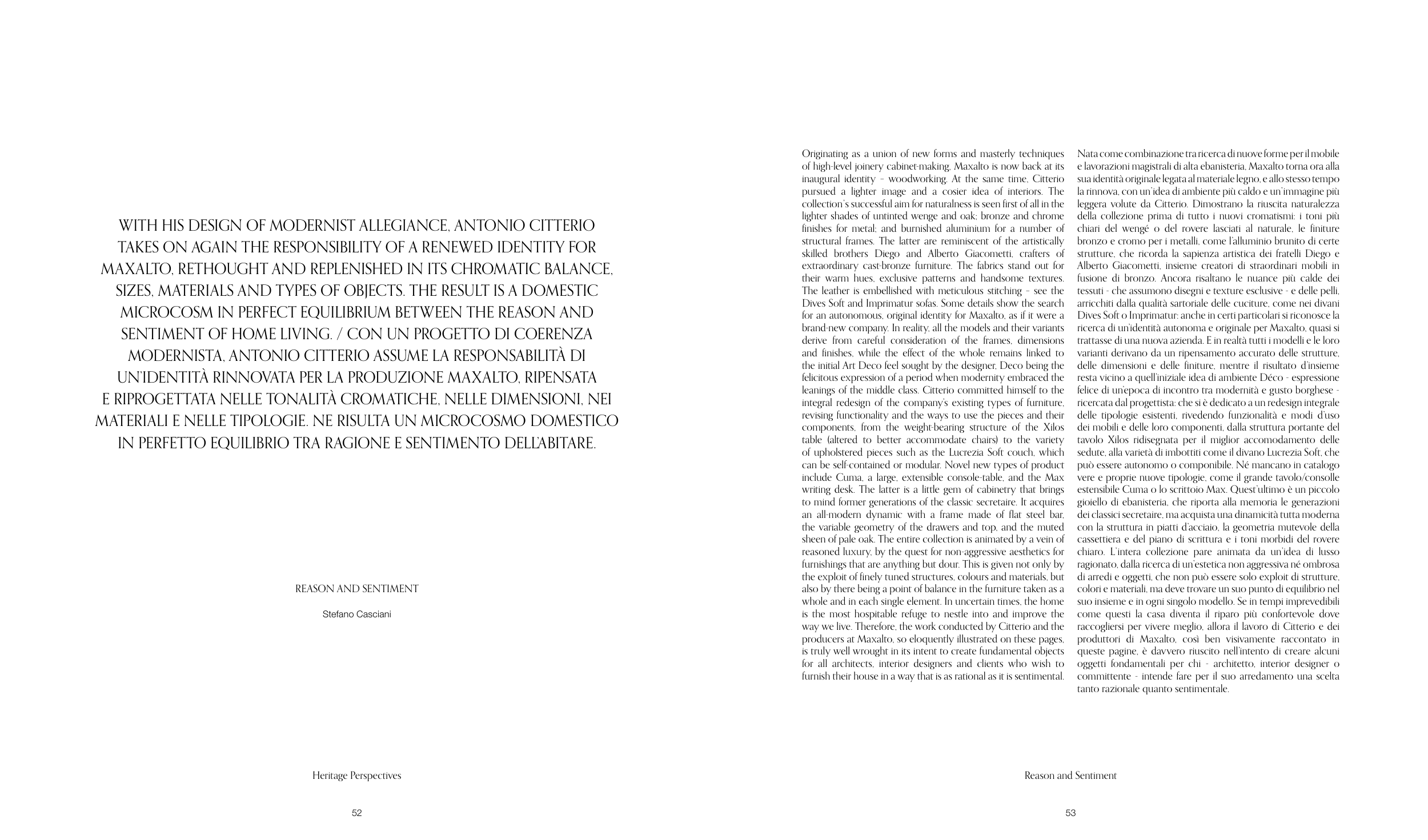 WITH HIS DESIGN OF MODERNIST ALLEGIANCE, ANTONIO CITTERIO TAKES ON AGAIN THE RESPONSIBILITY OF A RENEWED IDENTITY FOR MAXALTO, RETHOUGHT AND REPLENISHED IN ITS CHROMATIC BALANCE, SIZES, MATERIALS AND TYPES OF OBJECTS. THE RESULT IS A DOMESTIC MICROCOSM IN PERFECT EQUILIBRIUM BETWEEN THE REASON AND SENTIMENT OF HOME LIVING. / CON UN PROGETTO DI COERENZA MODERNISTA, ANTONIO CITTERIO ASSUME LA RESPONSABILITÀ DI UN'IDENTITÀ RINNOVATA PER LA PRODUZIONE MAXALTO, RIPENSATA E RIPROGETTATA NELLE TONALITÀ CROMATICHE, NELLE DIMENSIONI, NEI MATERIALI E NELLE TIPOLOGIE. NE RISULTA UN MICROCOSMO DOMESTICO IN PERFETTO EQUILIBRIO TRA RAGIONE E SENTIMENTO DELL'ABITARE.

REASON AND SENTIMENT

Stefano Casciani

Heritage Perspectives

52

Originating as a union of new forms and masterly techniques of high-level joinery cabinet-making, Maxalto is now back at its inaugural identity – woodworking. At the same time, Citterio pursued a lighter image and a cosier idea of interiors. The collection's successful aim for naturalness is seen first of all in the lighter shades of untinted wenge and oak; bronze and chrome finishes for metal; and burnished aluminium for a number of structural frames. The latter are reminiscent of the artistically skilled brothers Diego and Alberto Giacometti, crafters of extraordinary cast-bronze furniture. The fabrics stand out for their warm hues, exclusive patterns and handsome textures. The leather is embellished with meticulous stitching – see the Dives Soft and Imprimatur sofas. Some details show the search for an autonomous, original identity for Maxalto, as if it were a brand-new company. In reality, all the models and their variants derive from careful consideration of the frames, dimensions and finishes, while the effect of the whole remains linked to the initial Art Deco feel sought by the designer, Deco being the felicitous expression of a period when modernity embraced the leanings of the middle class. Citterio committed himself to the integral redesign of the company's existing types of furniture, revising functionality and the ways to use the pieces and their components, from the weight-bearing structure of the Xilos table (altered to better accommodate chairs) to the variety of upholstered pieces such as the Lucrezia Soft couch, which can be self-contained or modular. Novel new types of product include Cuma, a large, extensible console-table, and the Max writing desk. The latter is a little gem of cabinetry that brings to mind former generations of the classic secretaire. It acquires an all-modern dynamic with a frame made of flat steel bar, the variable geometry of the drawers and top, and the muted sheen of pale oak. The entire collection is animated by a vein of reasoned luxury, by the quest for non-aggressive aesthetics for furnishings that are anything but dour. This is given not only by the exploit of finely tuned structures, colours and materials, but also by there being a point of balance in the furniture taken as a whole and in each single element. In uncertain times, the home is the most hospitable refuge to nestle into and improve the way we live. Therefore, the work conducted by Citterio and the producers at Maxalto, so eloquently illustrated on these pages, is truly well wrought in its intent to create fundamental objects for all architects, interior designers and clients who wish to furnish their house in a way that is as rational as it is sentimental.

Nata come combinazione tra ricerca di nuove forme per il mobile e lavorazioni magistrali di alta ebanisteria, Maxalto torna ora alla sua identità originale legata al materiale legno, e allo stesso tempo la rinnova, con un'idea di ambiente più caldo e un'immagine più leggera volute da Citterio. Dimostrano la riuscita naturalezza della collezione prima di tutto i nuovi cromatismi: i toni più chiari del wengé o del rovere lasciati al naturale, le finiture bronzo e cromo per i metalli, come l'alluminio brunito di certe strutture, che ricorda la sapienza artistica dei fratelli Diego e Alberto Giacometti, insieme creatori di straordinari mobili in fusione di bronzo. Ancora risaltano le nuance più calde dei tessuti - che assumono disegni e texture esclusive - e delle pelli, arricchiti dalla qualità sartoriale delle cuciture, come nei divani Dives Soft o Imprimatur: anche in certi particolari si riconosce la ricerca di un'identità autonoma e originale per Maxalto, quasi si trattasse di una nuova azienda. E in realtà tutti i modelli e le loro varianti derivano da un ripensamento accurato delle strutture, delle dimensioni e delle finiture, mentre il risultato d'insieme resta vicino a quell'iniziale idea di ambiente Déco - espressione felice di un'epoca di incontro tra modernità e gusto borghese - ricercata dal progettista: che si è dedicato a un redesign integrale delle tipologie esistenti, rivedendo funzionalità e modi d'uso dei mobili e delle loro componenti, dalla struttura portante del tavolo Xilos ridisegnata per il miglior accomodamento delle sedute, alla varietà di imbottiti come il divano Lucrezia Soft, che può essere autonomo o componibile. Né mancano in catalogo vere e proprie nuove tipologie, come il grande tavolo/consolle estensibile Cuma o lo scrittoio Max. Quest'ultimo è un piccolo gioiello di ebanisteria, che riporta alla memoria le generazioni dei classici secretaire, ma acquista una dinamicità tutta moderna con la struttura in piatti d'acciaio, la geometria mutevole della cassettiera e del piano di scrittura e i toni morbidi del rovere chiaro. L'intera collezione pare animata da un'idea di lusso ragionato, dalla ricerca di un'estetica non aggressiva né ombrosa di arredi e oggetti, che non può essere solo exploit di strutture, colori e materiali, ma deve trovare un suo punto di equilibrio nel suo insieme e in ogni singolo modello. Se in tempi imprevedibili come questi la casa diventa il riparo più confortevole dove raccogliersi per vivere meglio, allora il lavoro di Citterio e dei produttori di Maxalto, così ben visivamente raccontato in queste pagine, è davvero riuscito nell'intento di creare alcuni oggetti fondamentali per chi - architetto, interior designer o committente - intende fare per il suo arredamento una scelta tanto razionale quanto sentimentale.

Reason and Sentiment

53